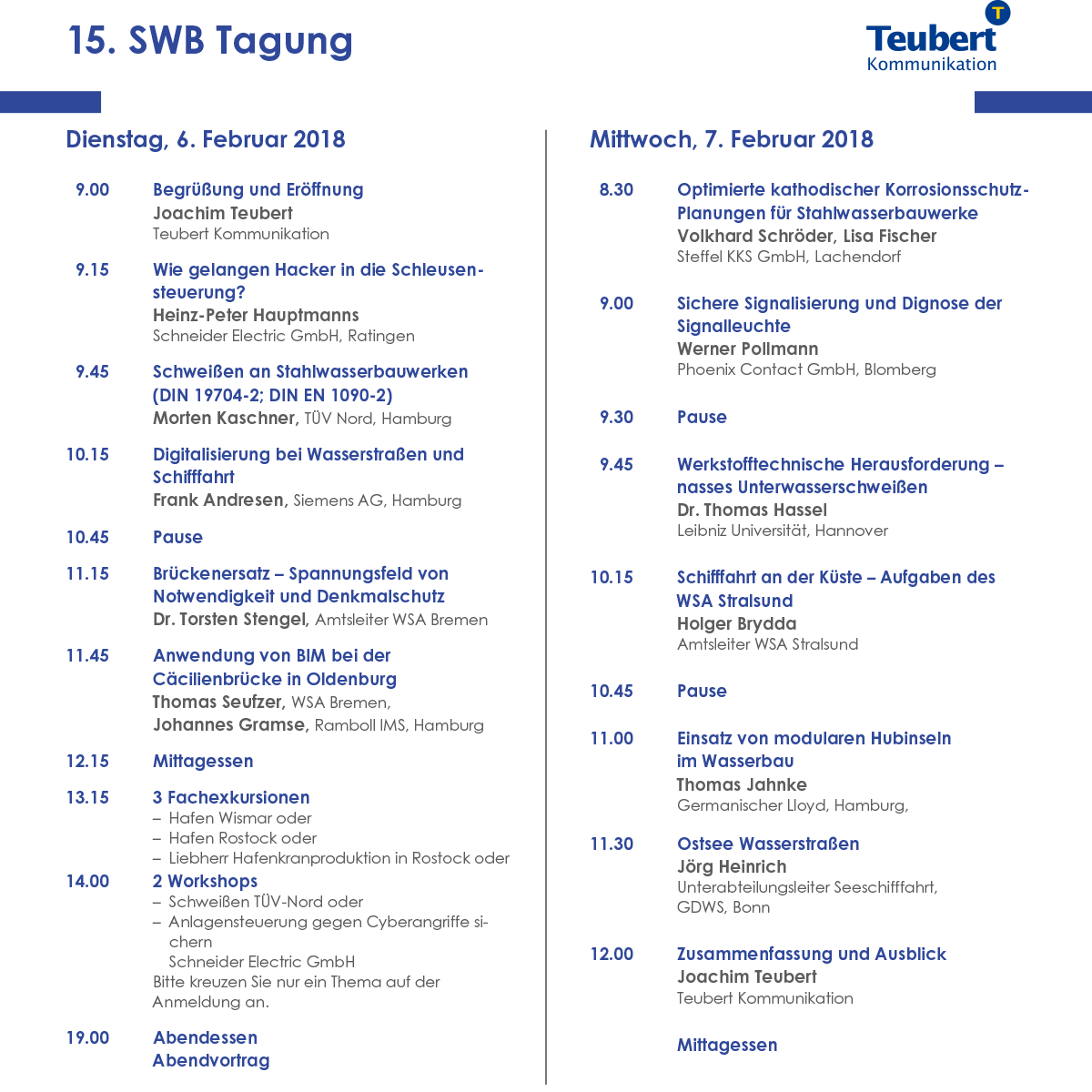 15. SWB Tagung

T
Teubert
Kommunikation

Dienstag, 6. Februar 2018

9.00 Begrüßung und Eröffnung
Joachim Teubert
Teubert Kommunikation

9.15 Wie gelangen Hacker in die Schleusensteuerung?
Heinz-Peter Hauptmanns
Schneider Electric GmbH, Ratingen

9.45 Schweißen an Stahlwasserbauwerken (DIN 19704-2; DIN EN 1090-2)
Morten Kaschner, TÜV Nord, Hamburg

10.15 Digitalisierung bei Wasserstraßen und Schifffahrt
Frank Andresen, Siemens AG, Hamburg

10.45 Pause

11.15 Brückenersatz – Spannungsfeld von Notwendigkeit und Denkmalschutz
Dr. Torsten Stengel, Amtsleiter WSA Bremen

11.45 Anwendung von BIM bei der Cäcilienbrücke in Oldenburg
Thomas Seufzer, WSA Bremen,
Johannes Gramse, Ramboll IMS, Hamburg

12.15 Mittagessen

13.15 3 Fachexkursionen
– Hafen Wismar oder
– Hafen Rostock oder
– Liebherr Hafenkranproduktion in Rostock oder

14.00 2 Workshops
– Schweißen TÜV-Nord oder
– Anlagensteuerung gegen Cyberangriffe sichern
Schneider Electric GmbH
Bitte kreuzen Sie nur ein Thema auf der Anmeldung an.

19.00 Abendessen
Abendvortrag

Mittwoch, 7. Februar 2018

8.30 Optimierte kathodischer Korrosionsschutz-Planungen für Stahlwasserbauwerke
Volkhard Schröder, Lisa Fischer
Steffel KKS GmbH, Lachendorf

9.00 Sichere Signalisierung und Dignose der Signalleuchte
Werner Pollmann
Phoenix Contact GmbH, Blomberg

9.30 Pause

9.45 Werkstofftechnische Herausforderung – nasses Unterwasserschweißen
Dr. Thomas Hassel
Leibniz Universität, Hannover

10.15 Schifffahrt an der Küste – Aufgaben des WSA Stralsund
Holger Brydda
Amtsleiter WSA Stralsund

10.45 Pause

11.00 Einsatz von modularen Hubinseln im Wasserbau
Thomas Jahnke
Germanischer Lloyd, Hamburg,

11.30 Ostsee Wasserstraßen
Jörg Heinrich
Unterabteilungsleiter Seeschifffahrt, GDWS, Bonn

12.00 Zusammenfassung und Ausblick
Joachim Teubert
Teubert Kommunikation

Mittagessen